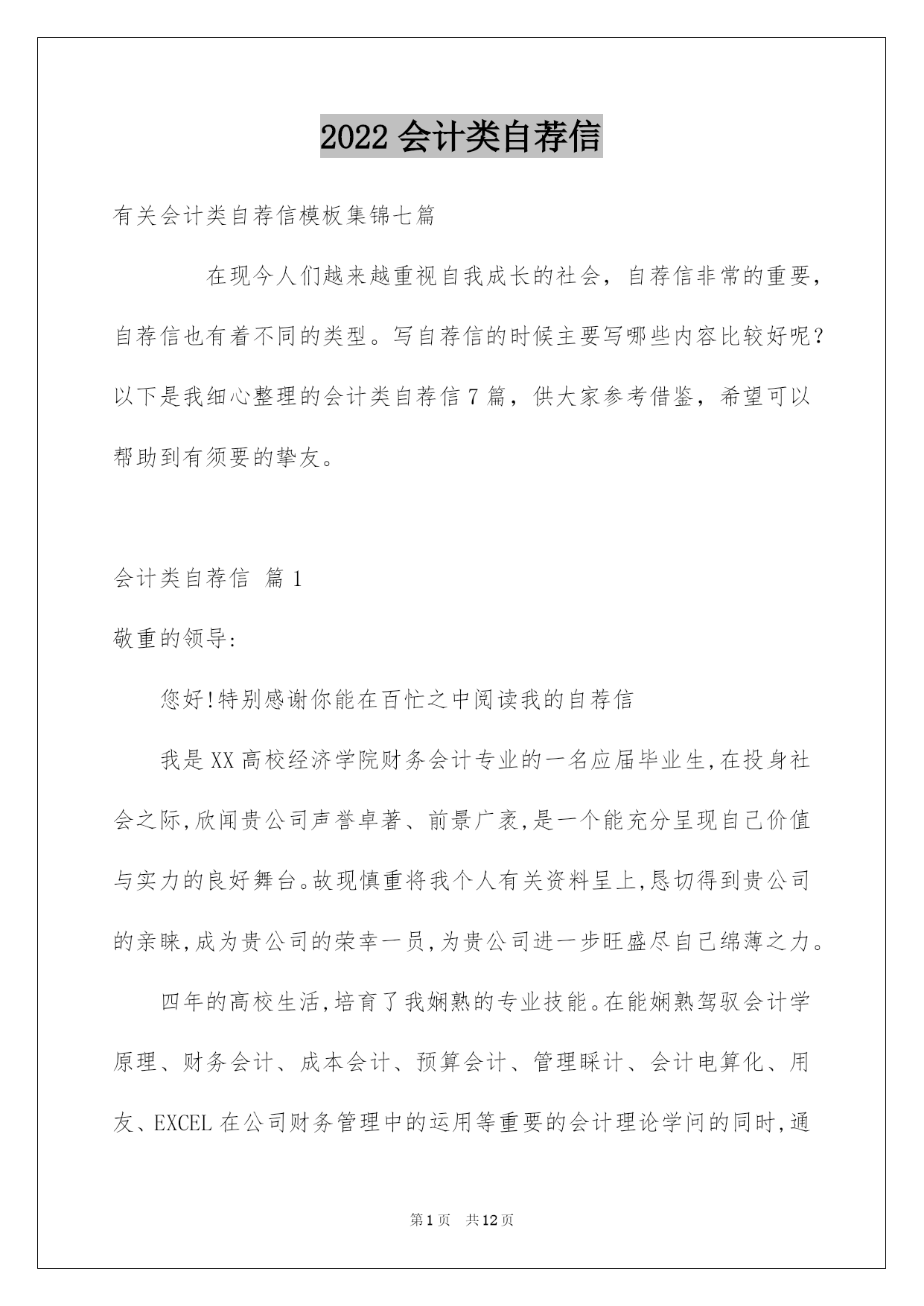 2022 会计类自荐信

有关会计类自荐信模板集锦七篇

在现今人们越来越重视自我成长的社会，自荐信非常的重要，自荐信也有着不同的类型。写自荐信的时候主要写哪些内容比较好呢？以下是我细心整理的会计类自荐信 7 篇，供大家参考借鉴，希望可以帮助到有须要的挚友。

会计类自荐信 篇 1

敬重的领导:

您好!特别感谢你能在百忙之中阅读我的自荐信

我是 XX 高校经济学院财务会计专业的一名应届毕业生,在投身社会之际,欣闻贵公司声誉卓著、前景广袤,是一个能充分呈现自己价值与实力的良好舞台。故现慎重将我个人有关资料呈上,恳切得到贵公司的亲睐,成为贵公司的荣幸一员,为贵公司进一步旺盛尽自己绵薄之力。

四年的高校生活,培育了我娴熟的专业技能。在能娴熟驾驭会计学原理、财务会计、成本会计、预算会计、管理睬计、会计电算化、用友、EXCEL 在公司财务管理中的运用等重要的会计理论学问的同时,通

第 1 页 共 12 页